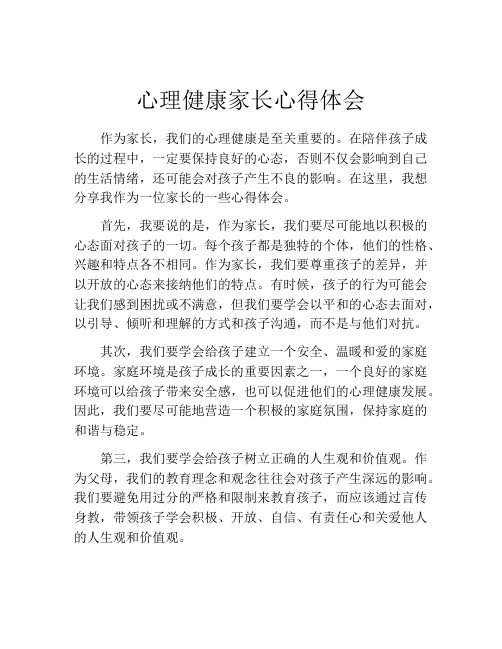 心理健康家长心得体会

作为家长，我们的心理健康是至关重要的。在陪伴孩子成长的过程中，一定要保持良好的心态，否则不仅会影响到自己的生活情绪，还可能会对孩子产生不良的影响。在这里，我想分享我作为一位家长的一些心得体会。

首先，我要说的是，作为家长，我们要尽可能地以积极的心态面对孩子的一切。每个孩子都是独特的个体，他们的性格、兴趣和特点各不相同。作为家长，我们要尊重孩子的差异，并以开放的心态来接纳他们的特点。有时候，孩子的行为可能会让我们感到困扰或不满意，但我们要学会以平和的心态去面对，以引导、倾听和理解的方式和孩子沟通，而不是与他们对抗。

其次，我们要学会给孩子建立一个安全、温暖和爱的家庭环境。家庭环境是孩子成长的重要因素之一，一个良好的家庭环境可以给孩子带来安全感，也可以促进他们的心理健康发展。因此，我们要尽可能地营造一个积极的家庭氛围，保持家庭的和谐与稳定。

第三，我们要学会给孩子树立正确的人生观和价值观。作为父母，我们的教育理念和观念往往会对孩子产生深远的影响。我们要避免用过分的严格和限制来教育孩子，而应该通过言传身教，带领孩子学会积极、开放、自信、有责任心和关爱他人的人生观和价值观。